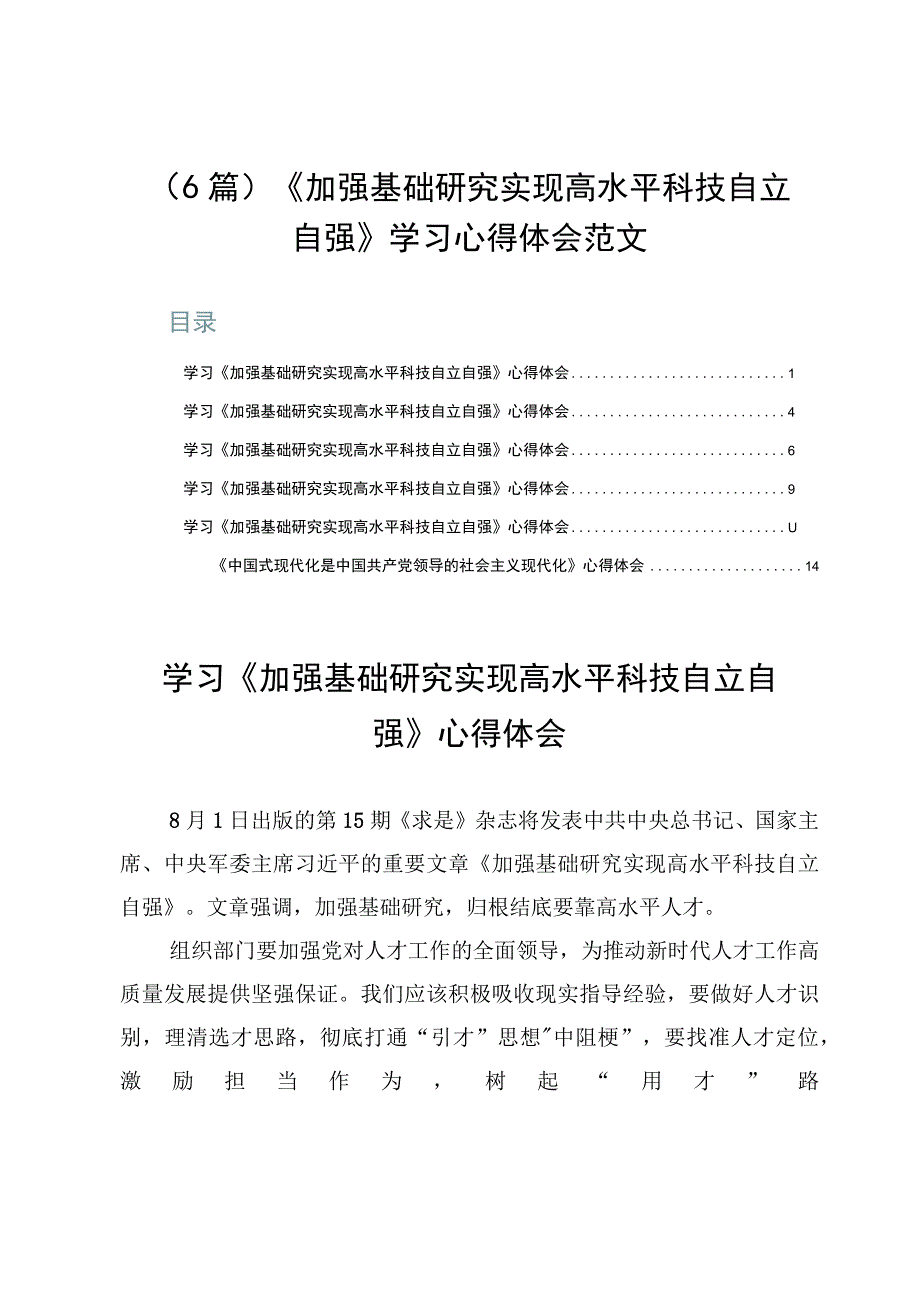 （6篇）《加强基础研究实现高水平科技自立自强》学习心得体会范文

目录

学习《加强基础研究实现高水平科技自立自强》心得体会............................1

学习《加强基础研究实现高水平科技自立自强》心得体会............................4

学习《加强基础研究实现高水平科技自立自强》心得体会............................6

学习《加强基础研究实现高水平科技自立自强》心得体会............................9

学习《加强基础研究实现高水平科技自立自强》心得体会............................U

《中国式现代化是中国共产党领导的社会主义现代化》心得体会....................14

学习《加强基础研究实现高水平科技自立自强》心得体会

8月1日出版的第15期《求是》杂志将发表中共中央总书记、国家主席、中央军委主席习近平的重要文章《加强基础研究实现高水平科技自立自强》。文章强调，加强基础研究，归根结底要靠高水平人才。

组织部门要加强党对人才工作的全面领导，为推动新时代人才工作高质量发展提供坚强保证。我们应该积极吸收现实指导经验，要做好人才识别，理清选才思路，彻底打通“引才”思想"中阻梗”，要找准人才定位，激励担当作为，树起“用才”路